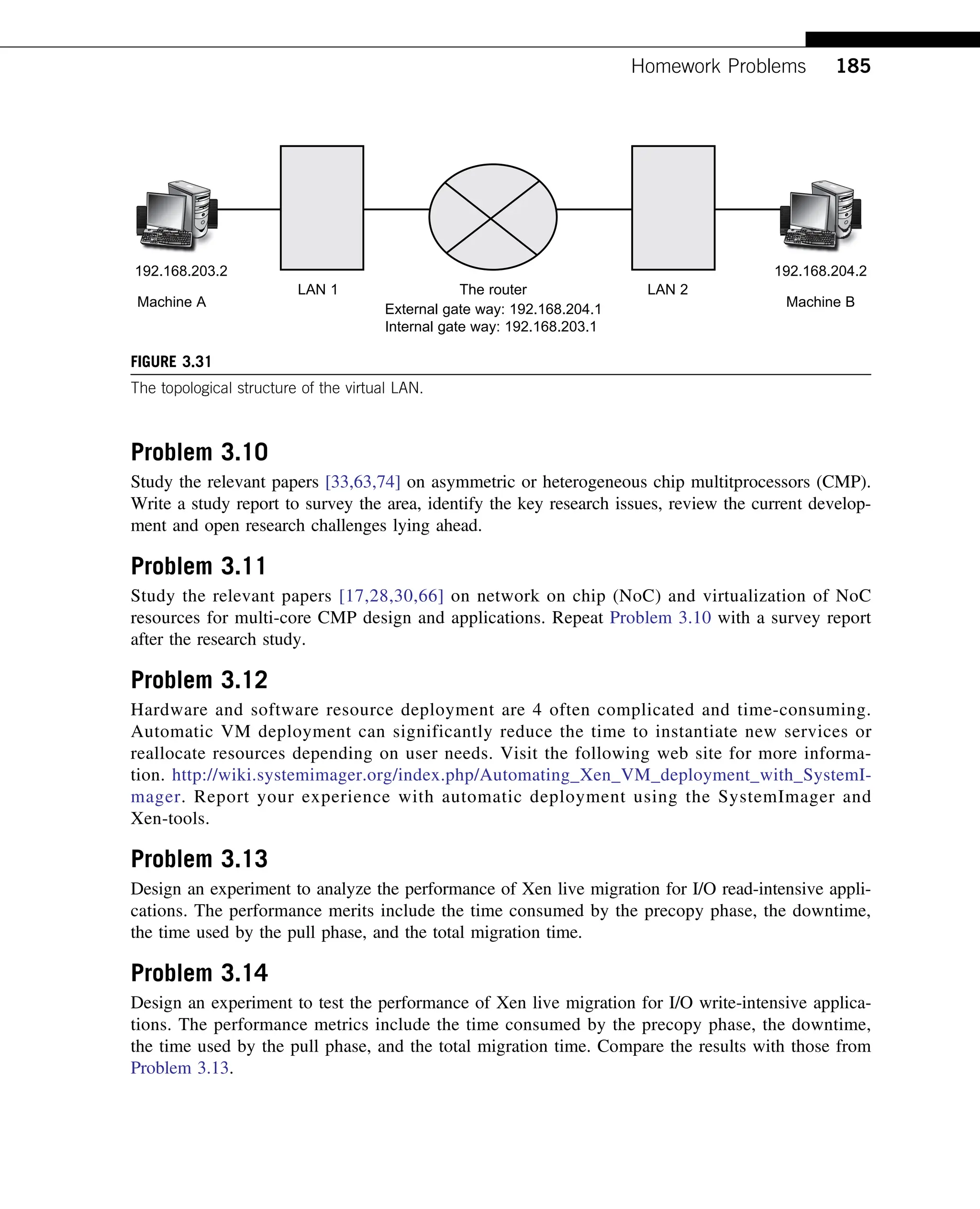 Homework Problems 185

192.168.203.2

Machine A

LAN 1

The router

External gate way: 192.168.204.1

Internal gate way: 192.168.203.1

LAN 2

192.168.204.2

Machine B

FIGURE 3.31

The topological structure of the virtual LAN.

Problem 3.10

Study the relevant papers [33,63,74] on asymmetric or heterogeneous chip multitprocessors (CMP). Write a study report to survey the area, identify the key research issues, review the current development and open research challenges lying ahead.

Problem 3.11

Study the relevant papers [17,28,30,66] on network on chip (NoC) and virtualization of NoC resources for multi-core CMP design and applications. Repeat Problem 3.10 with a survey report after the research study.

Problem 3.12

Hardware and software resource deployment are 4 often complicated and time-consuming. Automatic VM deployment can significantly reduce the time to instantiate new services or reallocate resources depending on user needs. Visit the following web site for more information. http://wiki.systemimager.org/index.php/Automating_Xen_VM_deployment_with_SystemImager. Report your experience with automatic deployment using the SystemImager and Xen-tools.

Problem 3.13

Design an experiment to analyze the performance of Xen live migration for I/O read-intensive applications. The performance merits include the time consumed by the precopy phase, the downtime, the time used by the pull phase, and the total migration time.

Problem 3.14

Design an experiment to test the performance of Xen live migration for I/O write-intensive applications. The performance metrics include the time consumed by the precopy phase, the downtime, the time used by the pull phase, and the total migration time. Compare the results with those from Problem 3.13.